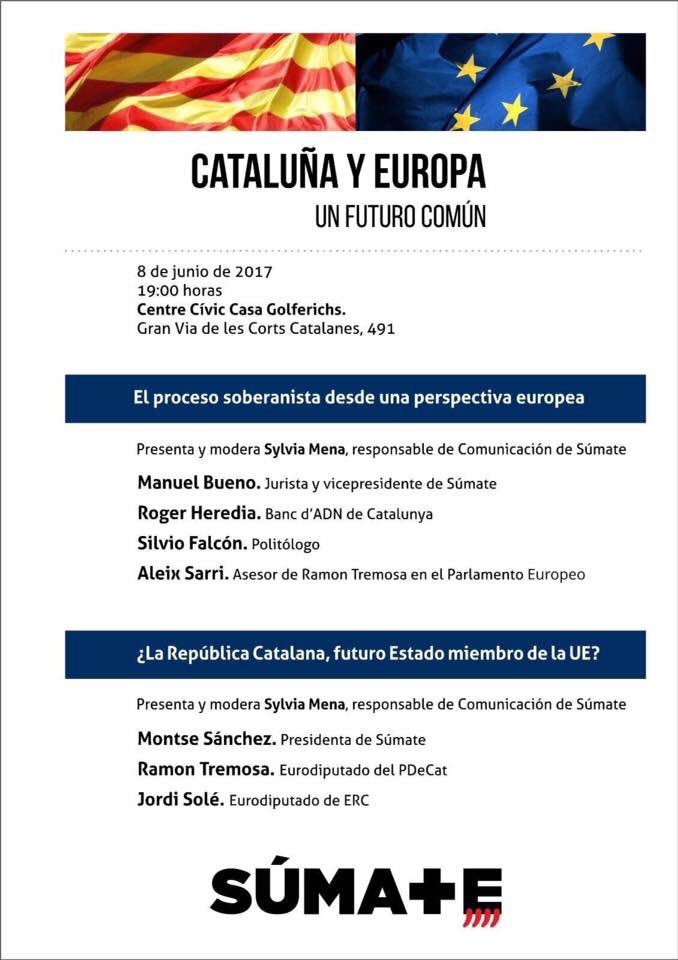 CATALUÑA Y EUROPA
UN FUTURO COMÚN

8 de junio de 2017
19:00 horas
Centre Cívic Casa Golferichs.
Gran Via de les Corts Catalanes, 491

El proceso soberanista desde una perspectiva europea

Presenta y modera Sylvia Mena, responsable de Comunicación de Súmate

Manuel Bueno. Jurista y vicepresidente de Súmate

Roger Heredia. Banc d'ADN de Catalunya

Silvio Falcón. Politólogo

Aleix Sarri. Asesor de Ramon Tremosa en el Parlamento Europeo

¿La República Catalana, futuro Estado miembro de la UE?

Presenta y modera Sylvia Mena, responsable de Comunicación de Súmate

Montse Sánchez. Presidenta de Súmate

Ramon Tremosa. Eurodiputado del PDeCat

Jordi Solé. Eurodiputado de ERC

SÚMATE